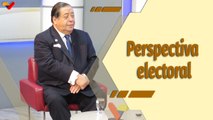 Perspectiva electoral